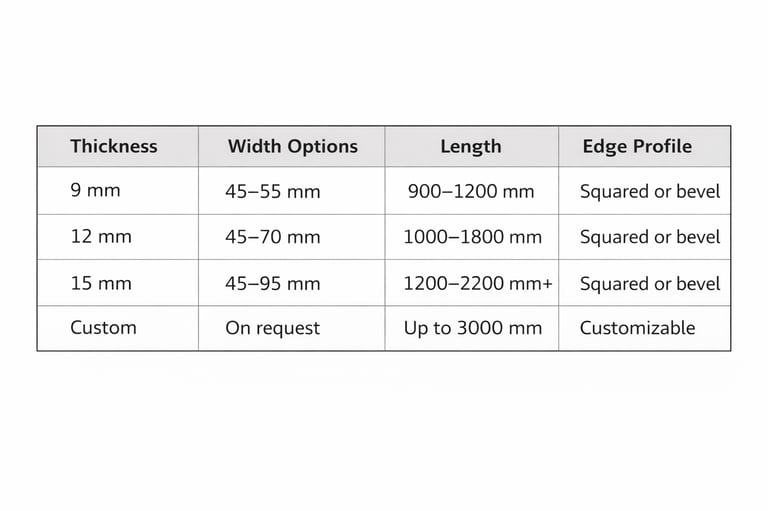 | Thickness | Width Options | Length | Edge Profile |
|---|---|---|---|
| 9 mm | 45–55 mm | 900–1200 mm | Squared or bevel |
| 12 mm | 45–70 mm | 1000–1800 mm | Squared or bevel |
| 15 mm | 45–95 mm | 1200–2200 mm+ | Squared or bevel |
| Custom | On request | Up to 3000 mm | Customizable |